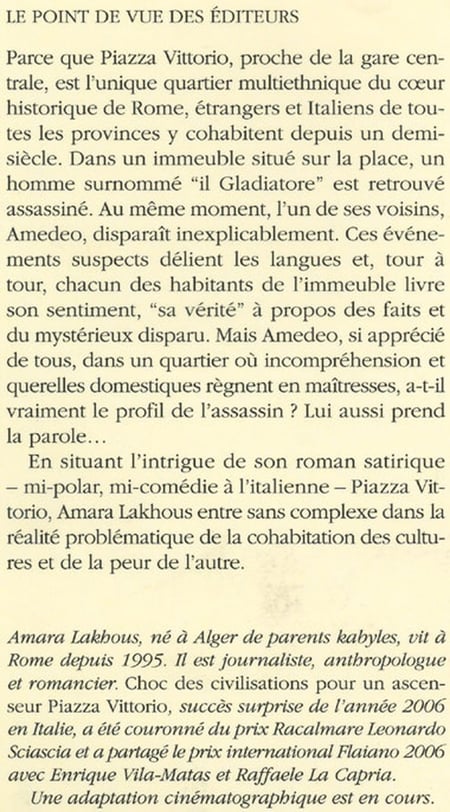 LE POINT DE VUE DES ÉDITEURS

Parce que Piazza Vittorio, proche de la gare centrale, est l'unique quartier multiethnique du cœur historique de Rome, étrangers et Italiens de toutes les provinces y cohabitent depuis un demi-siècle. Dans un immeuble situé sur la place, un homme surnommé "il Gladiatore" est retrouvé assassiné. Au même moment, l'un de ses voisins, Amedeo, disparaît inexplicablement. Ces événements suspects délient les langues et, tour à tour, chacun des habitants de l'immeuble livre son sentiment, "sa vérité" à propos des faits et du mystérieux disparu. Mais Amedeo, si apprécié de tous, dans un quartier où incompréhension et querelles domestiques règnent en maîtresses, a-t-il vraiment le profil de l'assassin ? Lui aussi prend la parole…

En situant l'intrigue de son roman satirique – mi-polar, mi-comédie à l'italienne – Piazza Vittorio, Amara Lakhous entre sans complexe dans la réalité problématique de la cohabitation des cultures et de la peur de l'autre.

Amara Lakhous, né à Alger de parents kabyles, vit à Rome depuis 1995. Il est journaliste, anthropologue et romancier. Choc des civilisations pour un ascenseur Piazza Vittorio, succès surprise de l'année 2006 en Italie, a été couronné du prix Racalmare Leonardo Sciascia et a partagé le prix international Flaiano 2006 avec Enrique Vila-Matas et Raffaele La Capria.

Une adaptation cinématographique est en cours.